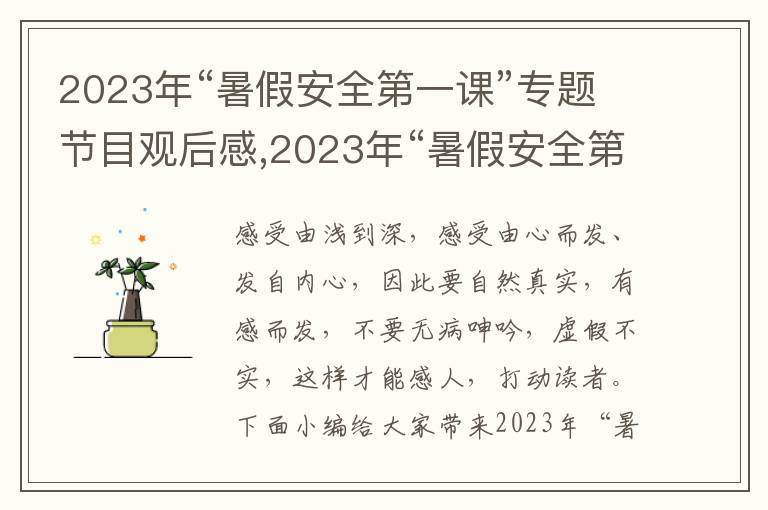 2023年“暑假安全第一课”专题节目观后感,2023年“暑假安全第

感受由浅到深，感受由心而发、发自内心，因此要自然真实，有感而发，不要无病呻吟，虚假不实，这样才能感人，打动读者。下面小编给大家带来2023年“暑